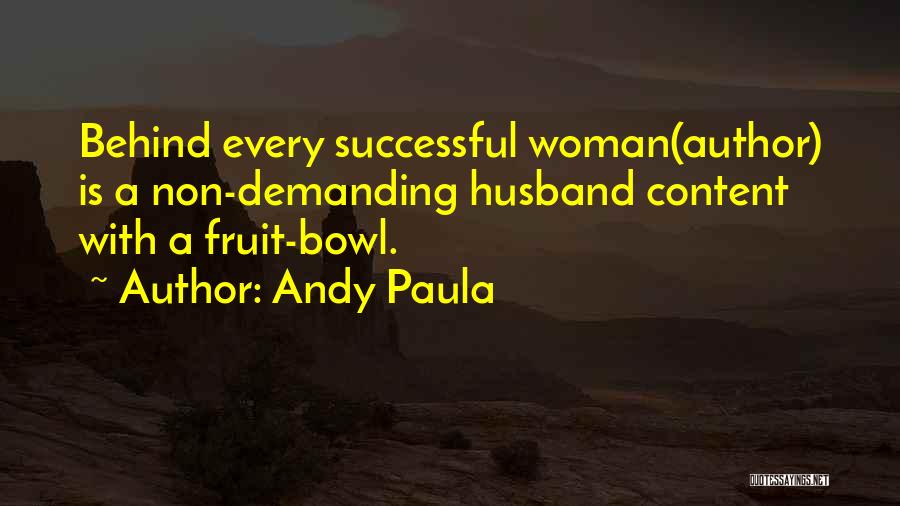 Behind every successful woman(author) is a non-demanding husband content with a fruit-bowl.

~ Author: Andy Paula

QUOTESSAYINGS.NET